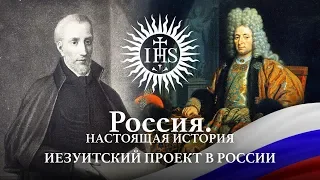 IHS

Россия.
НАСТОЯЩАЯ ИСТОРИЯ
ИЕЗУИТСКИЙ ПРОЕКТ В РОССИИ